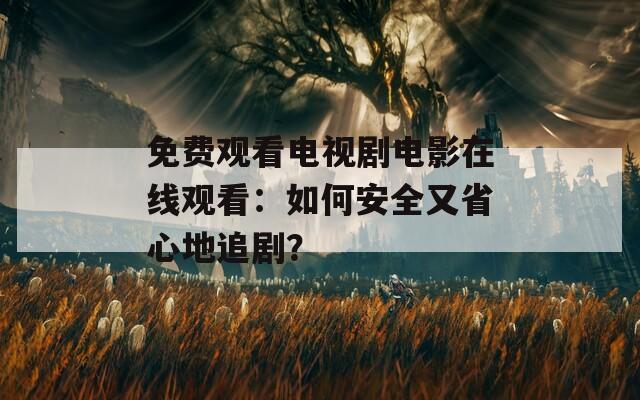 免费观看电视剧电影在线观看：如何安全又省心地追剧?